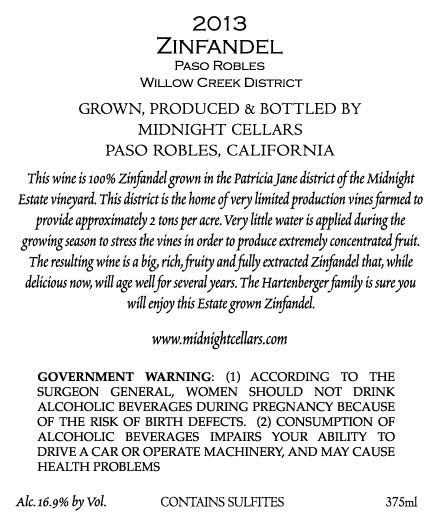 2013
ZINFANDEL
PASO ROBLES
WILLOW CREEK DISTRICT

GROWN, PRODUCED & BOTTLED BY
MIDNIGHT CELLARS
PASO ROBLES, CALIFORNIA

This wine is 100% Zinfandel grown in the Patricia Jane district of the Midnight Estate vineyard. This district is the home of very limited production vines farmed to provide approximately 2 tons per acre. Very little water is applied during the growing season to stress the vines in order to produce extremely concentrated fruit. The resulting wine is a big, rich, fruity and fully extracted Zinfandel that, while delicious now, will age well for several years. The Hartenberger family is sure you will enjoy this Estate grown Zinfandel.

www.midnightcellars.com

GOVERNMENT WARNING: (1) ACCORDING TO THE SURGEON GENERAL, WOMEN SHOULD NOT DRINK ALCOHOLIC BEVERAGES DURING PREGNANCY BECAUSE OF THE RISK OF BIRTH DEFECTS. (2) CONSUMPTION OF ALCOHOLIC BEVERAGES IMPAIRS YOUR ABILITY TO DRIVE A CAR OR OPERATE MACHINERY, AND MAY CAUSE HEALTH PROBLEMS

Alc. 16.9% by Vol.    CONTAINS SULFITES    375ml